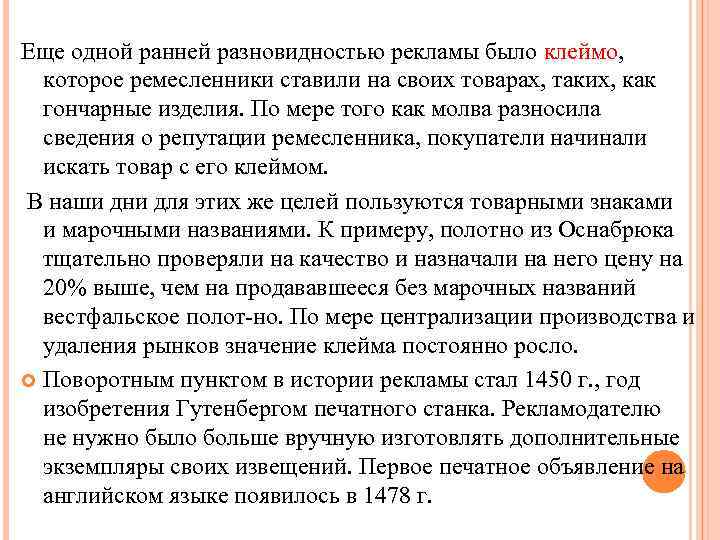 Еще одной ранней разновидностью рекламы было клеймо, которое ремесленники ставили на своих товарах, таких, как гончарные изделия. По мере того как молва разносила сведения о репутации ремесленника, покупатели начинали искать товар с его клеймом.

В наши дни для этих же целей пользуются товарными знаками и марочными названиями. К примеру, полотно из Оснабрюка тщательно проверяли на качество и назначали на него цену на 20% выше, чем на продававшееся без марочных названий вестфальское полот-но. По мере централизации производства и удаления рынков значение клейма постоянно росло.

Поворотным пунктом в истории рекламы стал 1450 г., год изобретения Гутенбергом печатного станка. Рекламодателю не нужно было больше вручную изготовлять дополнительные экземпляры своих извещений. Первое печатное объявление на английском языке появилось в 1478 г.